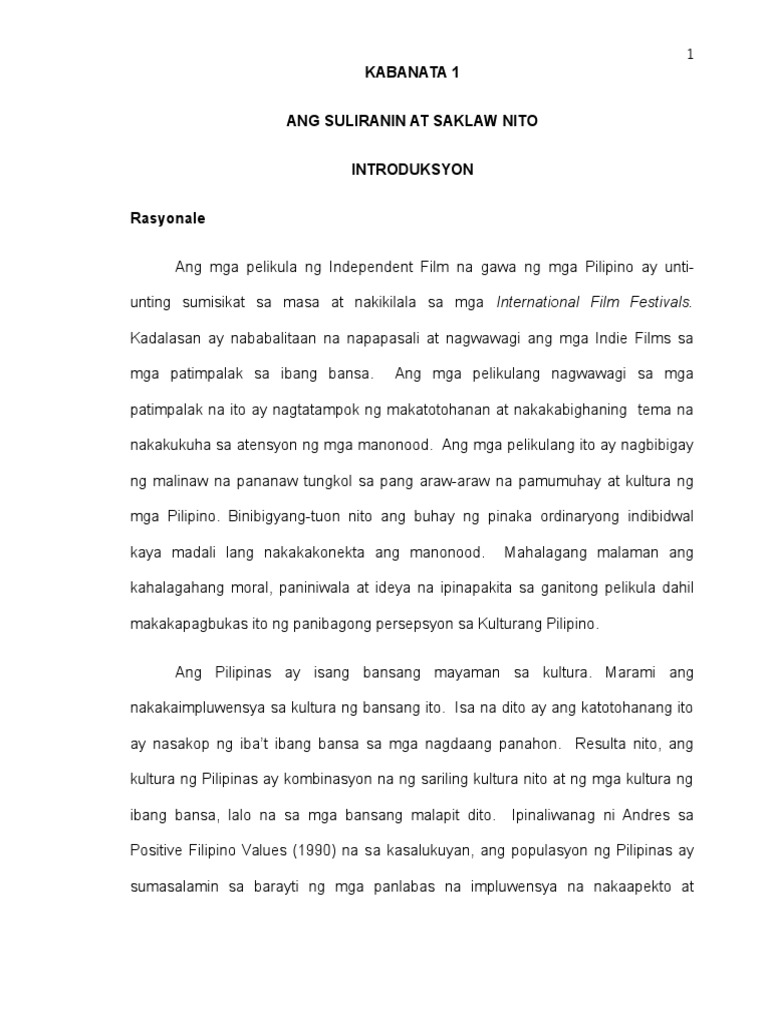 1

KABANATA 1

ANG SULIRANIN AT SAKLAW NITO

INTRODUKSYON

Rasyonale

Ang mga pelikula ng Independent Film na gawa ng mga Pilipino ay unti-unting sumisikat sa masa at nakikilala sa mga International Film Festivals. Kadalasan ay nababalitaan na napapasali at nagwawagi ang mga Indie Films sa mga patimpalak sa ibang bansa. Ang mga pelikulang nagwawagi sa mga patimpalak na ito ay nagtatampok ng makatotohanan at nakakabighaning tema na nakakukuha sa atensyon ng mga manonood. Ang mga pelikulang ito ay nagbibigay ng malinaw na pananaw tungkol sa pang araw-araw na pamumuhay at kultura ng mga Pilipino. Binibigyang-tuon nito ang buhay ng pinaka ordinaryong indibidwal kaya madali lang nakakakonekta ang manonood. Mahalagang malaman ang kahalagahang moral, paniniwala at ideya na ipinapakita sa ganitong pelikula dahil makakapagbukas ito ng panibagong persepsyon sa Kulturang Pilipino.

Ang Pilipinas ay isang bansang mayaman sa kultura. Marami ang nakakaimpluwensya sa kultura ng bansang ito. Isa na dito ay ang katotohanang ito ay nasakop ng iba't ibang bansa sa mga nagdaang panahon. Resulta nito, ang kultura ng Pilipinas ay kombinasyon na ng sariling kultura nito at ng mga kultura ng ibang bansa, lalo na sa mga bansang malapit dito. Ipinaliwanag ni Andres sa Positive Filipino Values (1990) na sa kasalukuyan, ang populasyon ng Pilipinas ay sumasalamin sa barayti ng mga panlabas na impluwensya na nakaapekto at